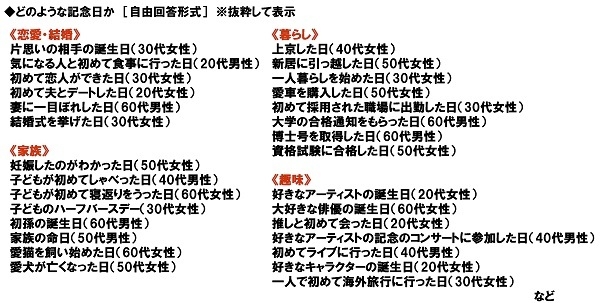 ◆どのような記念日か ［自由回答形式］ ※抜粋して表示

《恋愛・結婚》
片思いの相手の誕生日（30代女性）
気になる人と初めて食事に行った日（20代男性）
初めて恋人ができた日（30代女性）
初めて夫とデートした日（20代女性）
妻に一目ぼれした日（60代男性）
結婚式を挙げた日（30代女性）

《家族》
妊娠したのがわかった日（50代女性）
子どもが初めてしゃべった日（40代男性）
子どもが初めて寝返りをうった日（60代女性）
子どものハーフバースデー（30代女性）
初孫の誕生日（60代男性）
家族の命日（50代男性）
愛猫を飼い始めた日（60代女性）
愛犬が亡くなった日（50代女性）

《暮らし》
上京した日（40代女性）
新居に引っ越した日（50代女性）
一人暮らしを始めた日（30代女性）
愛車を購入した日（50代女性）
初めて採用された職場に出勤した日（30代女性）
大学の合格通知をもらった日（60代男性）
博士号を取得した日（60代男性）
資格試験に合格した日（50代女性）

《趣味》
好きなアーティストの誕生日（20代女性）
大好きな俳優の誕生日（60代女性）
推しと初めて会った日（20代女性）
好きなアーティストの記念のコンサートに参加した日（40代男性）
初めてライブに行った日（40代男性）
好きなキャラクターの誕生日（20代女性）
一人で初めて海外旅行に行った日（30代女性）

など